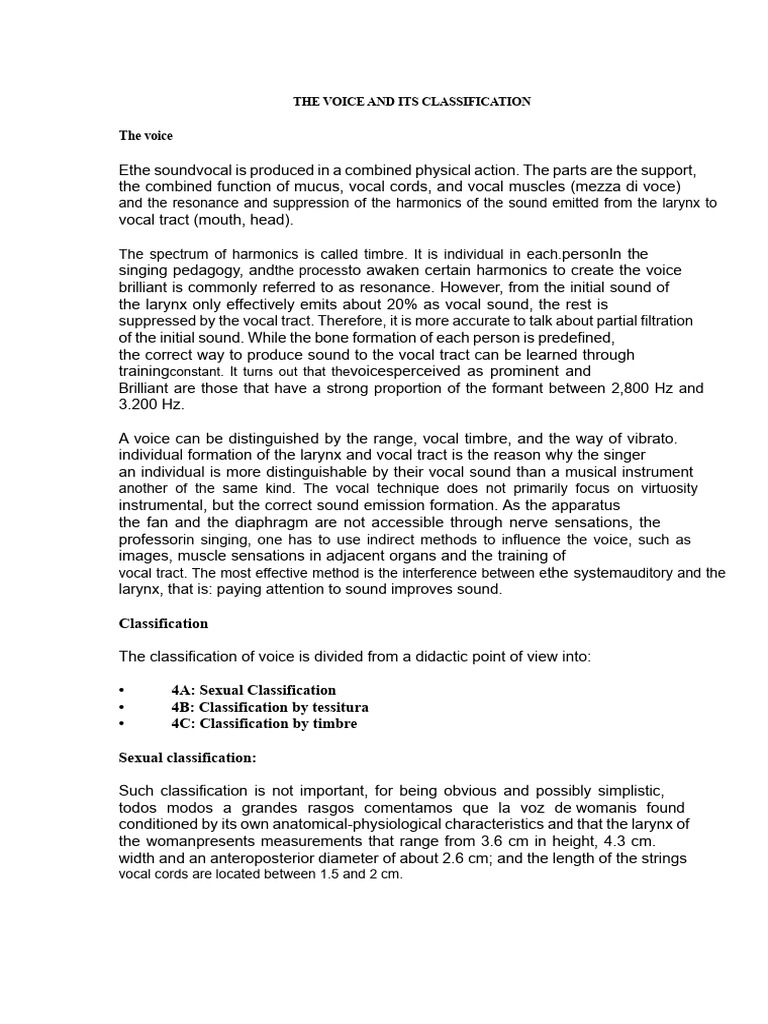 THE VOICE AND ITS CLASSIFICATION

The voice

Ethe soundvocal is produced in a combined physical action. The parts are the support, the combined function of mucus, vocal cords, and vocal muscles (mezza di voce) and the resonance and suppression of the harmonics of the sound emitted from the larynx to vocal tract (mouth, head).

The spectrum of harmonics is called timbre. It is individual in each.personIn the singing pedagogy, andthe processto awaken certain harmonics to create the voice brilliant is commonly referred to as resonance. However, from the initial sound of the larynx only effectively emits about 20% as vocal sound, the rest is suppressed by the vocal tract. Therefore, it is more accurate to talk about partial filtration of the initial sound. While the bone formation of each person is predefined, the correct way to produce sound to the vocal tract can be learned through trainingconstant. It turns out that thevoicesperceived as prominent and Brilliant are those that have a strong proportion of the formant between 2,800 Hz and 3.200 Hz.

A voice can be distinguished by the range, vocal timbre, and the way of vibrato. individual formation of the larynx and vocal tract is the reason why the singer an individual is more distinguishable by their vocal sound than a musical instrument another of the same kind. The vocal technique does not primarily focus on virtuosity instrumental, but the correct sound emission formation. As the apparatus the fan and the diaphragm are not accessible through nerve sensations, the professorin singing, one has to use indirect methods to influence the voice, such as images, muscle sensations in adjacent organs and the training of vocal tract. The most effective method is the interference between ethe systemauditory and the larynx, that is: paying attention to sound improves sound.

Classification

The classification of voice is divided from a didactic point of view into:

• 4A: Sexual Classification
• 4B: Classification by tessitura
• 4C: Classification by timbre

Sexual classification:

Such classification is not important, for being obvious and possibly simplistic, todos modos a grandes rasgos comentamos que la voz de womanis found conditioned by its own anatomical-physiological characteristics and that the larynx of the womanpresents measurements that range from 3.6 cm in height, 4.3 cm. width and an anteroposterior diameter of about 2.6 cm; and the length of the strings vocal cords are located between 1.5 and 2 cm.